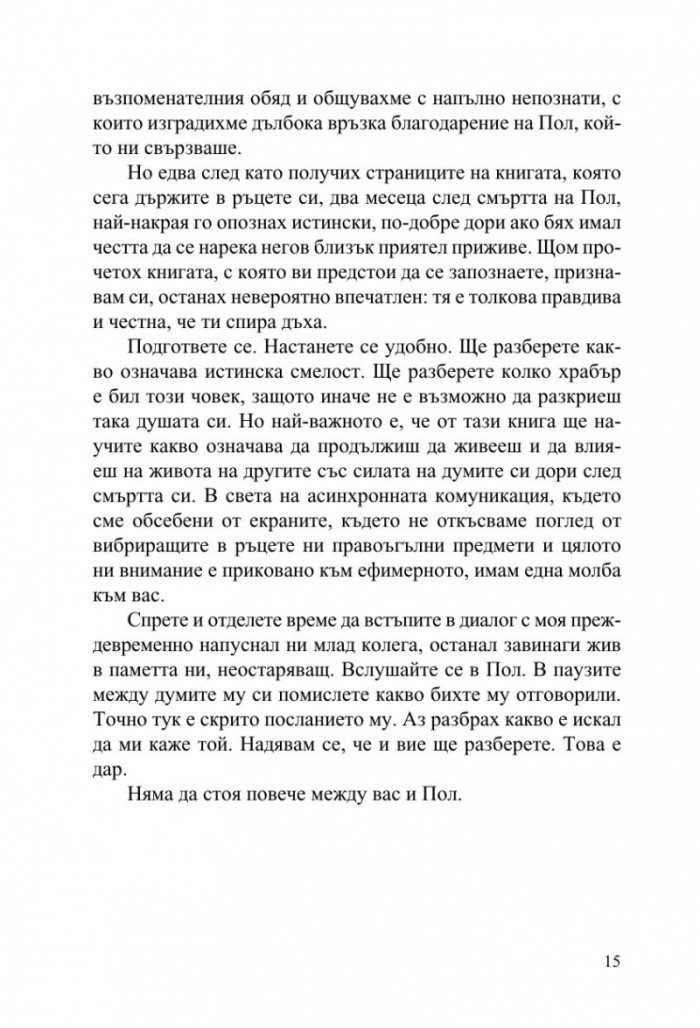 възпоменателния обяд и общувахме с напълно непознати, с които изградихме дълбока връзка благодарение на Пол, който ни свързваше.

Но едва след като получих страниците на книгата, която сега държите в ръцете си, два месеца след смъртта на Пол, най-накрая го опознах истински, по-добре дори ако бях имал честта да се нарека негов близък приятел приживе. Щом прочетох книгата, с която ви предстои да се запознаете, признавам си, останах невероятно впечатлен: тя е толкова правдива и честна, че ти спира дъха.

Подгответе се. Настанете се удобно. Ще разберете какво означава истинска смелост. Ще разберете колко храбър е бил този човек, защото иначе не е възможно да разкриеш така душата си. Но най-важното е, че от тази книга ще научите какво означава да продължиш да живееш и да влияеш на живота на другите със силата на думите си дори след смъртта си. В света на асинхронната комуникация, където сме обсебени от екраните, където не откъсваме поглед от вибриращите в ръцете ни правоъгълни предмети и цялото ни внимание е приковано към ефимерното, имам една молба към вас.

Спрете и отделете време да встъпите в диалог с моя преждевременно напуснал ни млад колега, останал завинаги жив в паметта ни, неостаряващ. Вслушайте се в Пол. В паузите между думите му си помислете какво бихте му отговорили. Точно тук е скрито посланието му. Аз разбрах какво е искал да ми каже той. Надявам се, че и вие ще разберете. Това е дар.

Няма да стоя повече между вас и Пол.

15